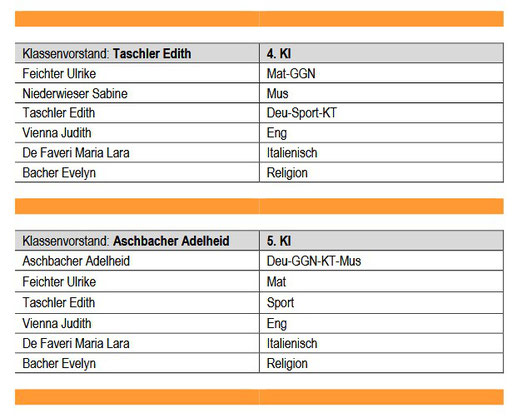 | Klassenvorstand: **Taschler Edith** | **4. Kl** |
|---|---|
| Feichter Ulrike | Mat-GGN |
| Niederwieser Sabine | Mus |
| Taschler Edith | Deu-Sport-KT |
| Vienna Judith | Eng |
| De Faveri Maria Lara | Italienisch |
| Bacher Evelyn | Religion |

| Klassenvorstand: **Aschbacher Adelheid** | **5. Kl** |
|---|---|
| Aschbacher Adelheid | Deu-GGN-KT-Mus |
| Feichter Ulrike | Mat |
| Taschler Edith | Sport |
| Vienna Judith | Eng |
| De Faveri Maria Lara | Italienisch |
| Bacher Evelyn | Religion |